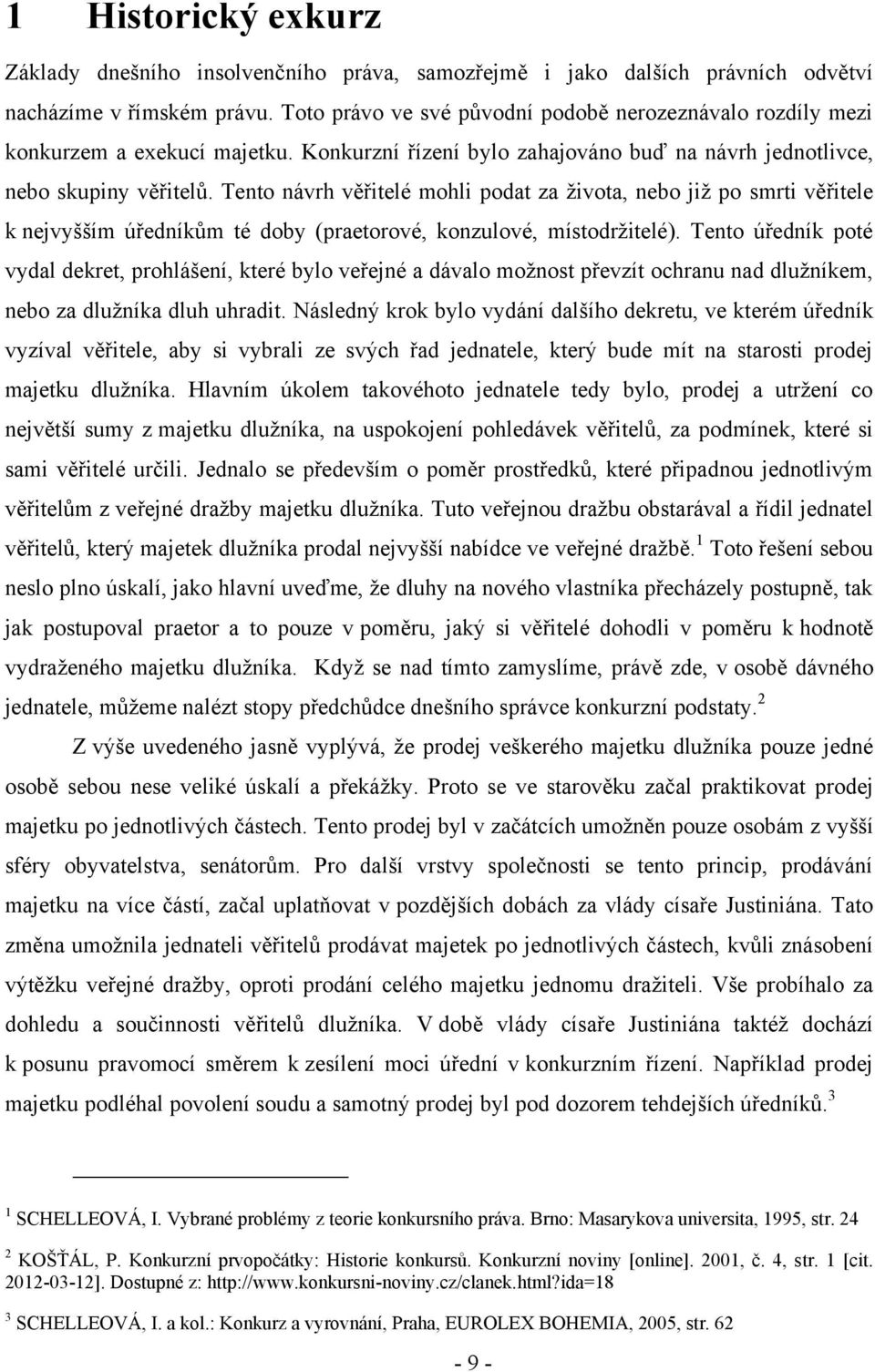 1 Historický exkurz

Základy dnešního insolvenčního práva, samozřejmě i jako dalších právních odvětví nacházíme v římském právu. Toto právo ve své původní podobě nerozeznávalo rozdíly mezi konkurzem a exekucí majetku. Konkurzní řízení bylo zahajováno buď na návrh jednotlivce, nebo skupiny věřitelů. Tento návrh věřitelé mohli podat za života, nebo již po smrti věřitele k nejvyšším úředníkům té doby (praetorové, konzulové, místodržitelé). Tento úředník poté vydal dekret, prohlášení, které bylo veřejné a dávalo možnost převzít ochranu nad dlužníkem, nebo za dlužníka dluh uhradit. Následný krok bylo vydání dalšího dekretu, ve kterém úředník vyzíval věřitele, aby si vybrali ze svých řad jednatele, který bude mít na starosti prodej majetku dlužníka. Hlavním úkolem takovéhoto jednatele tedy bylo, prodej a utržení co největší sumy z majetku dlužníka, na uspokojení pohledávek věřitelů, za podmínek, které si sami věřitelé určili. Jednalo se především o poměr prostředků, které připadnou jednotlivým věřitelům z veřejné dražby majetku dlužníka. Tuto veřejnou dražbu obstarával a řídil jednatel věřitelů, který majetek dlužníka prodal nejvyšší nabídce ve veřejné dražbě.$^1$ Toto řešení sebou neslo plno úskalí, jako hlavní uveďme, že dluhy na nového vlastníka přecházely postupně, tak jak postupoval praetor a to pouze v poměru, jaký si věřitelé dohodli v poměru k hodnotě vydraženého majetku dlužníka. Když se nad tímto zamyslíme, právě zde, v osobě dávného jednatele, můžeme nalézt stopy předchůdce dnešního správce konkurzní podstaty.$^2$

Z výše uvedeného jasně vyplývá, že prodej veškerého majetku dlužníka pouze jedné osobě sebou nese veliké úskalí a překážky. Proto se ve starověku začal praktikovat prodej majetku po jednotlivých částech. Tento prodej byl v začátcích umožněn pouze osobám z vyšší sféry obyvatelstva, senátorům. Pro další vrstvy společnosti se tento princip, prodávání majetku na více částí, začal uplatňovat v pozdějších dobách za vlády císaře Justiniána. Tato změna umožnila jednateli věřitelů prodávat majetek po jednotlivých částech, kvůli znásobení výtěžku veřejné dražby, oproti prodání celého majetku jednomu dražiteli. Vše probíhalo za dohledu a součinnosti věřitelů dlužníka. V době vlády císaře Justiniána taktéž dochází k posunu pravomocí směrem k zesílení moci úřední v konkurzním řízení. Například prodej majetku podléhal povolení soudu a samotný prodej byl pod dozorem tehdejších úředníků.$^3$

$^1$ SCHELLEOVÁ, I. Vybrané problémy z teorie konkursního práva. Brno: Masarykova universita, 1995, str. 24

$^2$ KOŠŤÁL, P. Konkurzní prvopočátky: Historie konkursů. Konkurzní noviny [online]. 2001, č. 4, str. 1 [cit. 2012-03-12]. Dostupné z: http://www.konkursni-noviny.cz/clanek.html?ida=18

$^3$ SCHELLEOVÁ, I. a kol.: Konkurz a vyrovnání, Praha, EUROLEX BOHEMIA, 2005, str. 62

- 9 -